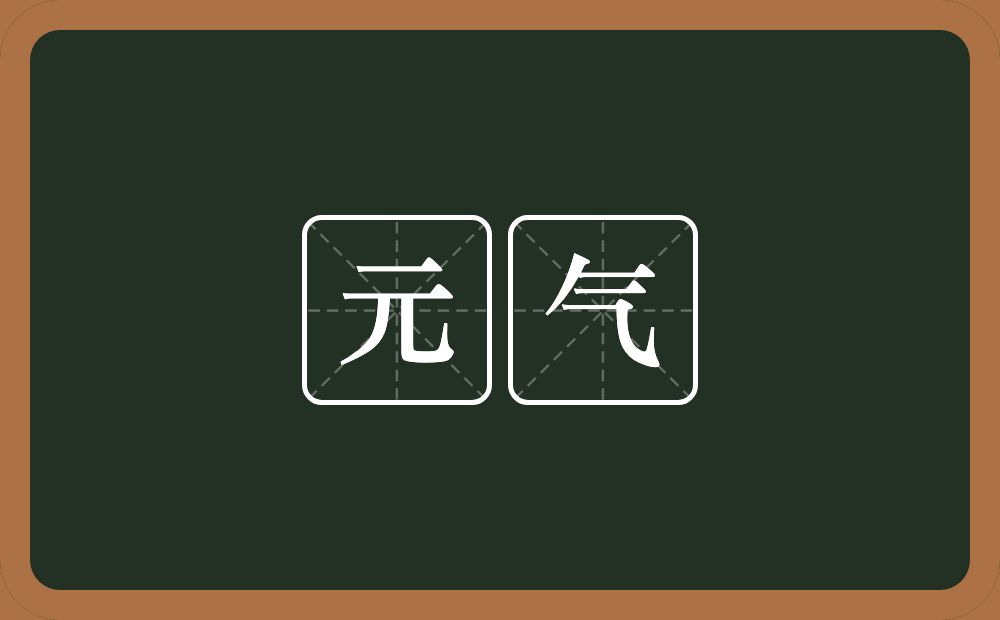 元气